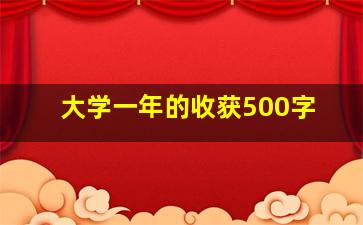 大学一年的收获500字